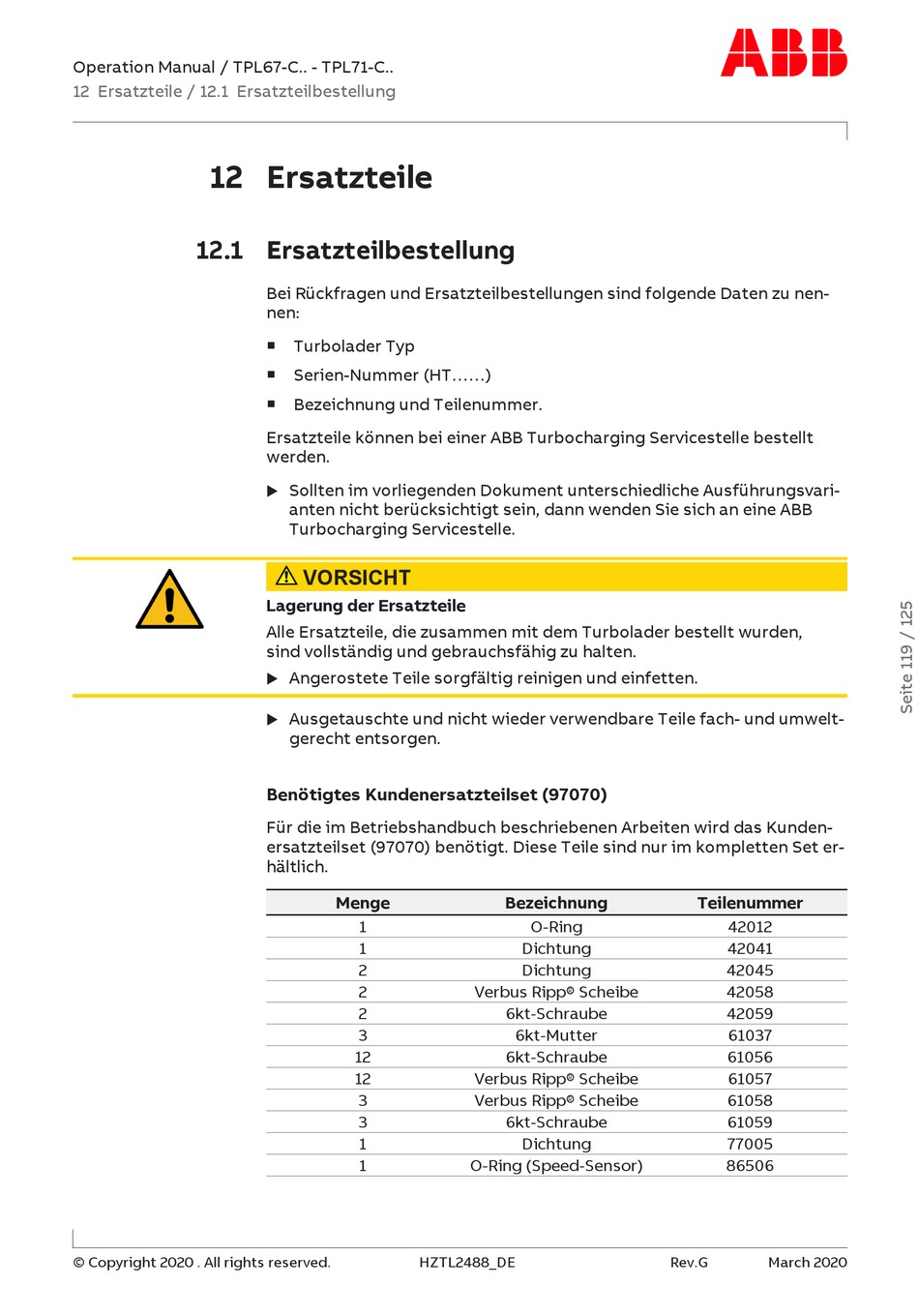 Operation Manual / TPL67-C.. - TPL71-C..
12 Ersatzteile / 12.1 Ersatzteilbestellung

ABB

12 Ersatzteile

12.1 Ersatzteilbestellung

Bei Rückfragen und Ersatzteilbestellungen sind folgende Daten zu nennen:

■ Turbolader Typ
■ Serien-Nummer (HT……)
■ Bezeichnung und Teilenummer.

Ersatzteile können bei einer ABB Turbocharging Servicestelle bestellt werden.

▶ Sollten im vorliegenden Dokument unterschiedliche Ausführungsvarianten nicht berücksichtigt sein, dann wenden Sie sich an eine ABB Turbocharging Servicestelle.

⚠ VORSICHT
Lagerung der Ersatzteile
Alle Ersatzteile, die zusammen mit dem Turbolader bestellt wurden, sind vollständig und gebrauchsfähig zu halten.
▶ Angerostete Teile sorgfältig reinigen und einfetten.

▶ Ausgetauschte und nicht wieder verwendbare Teile fach- und umweltgerecht entsorgen.

Benötigtes Kundenersatzteilset (97070)

Für die im Betriebshandbuch beschriebenen Arbeiten wird das Kundenersatzteilset (97070) benötigt. Diese Teile sind nur im kompletten Set erhältlich.

| Menge | Bezeichnung | Teilenummer |
|---|---|---|
| 1 | O-Ring | 42012 |
| 1 | Dichtung | 42041 |
| 2 | Dichtung | 42045 |
| 2 | Verbus Ripp® Scheibe | 42058 |
| 2 | 6kt-Schraube | 42059 |
| 3 | 6kt-Mutter | 61037 |
| 12 | 6kt-Schraube | 61056 |
| 12 | Verbus Ripp® Scheibe | 61057 |
| 3 | Verbus Ripp® Scheibe | 61058 |
| 3 | 6kt-Schraube | 61059 |
| 1 | Dichtung | 77005 |
| 1 | O-Ring (Speed-Sensor) | 86506 |

Seite 119 / 125

© Copyright 2020 . All rights reserved. HZTL2488_DE Rev.G March 2020